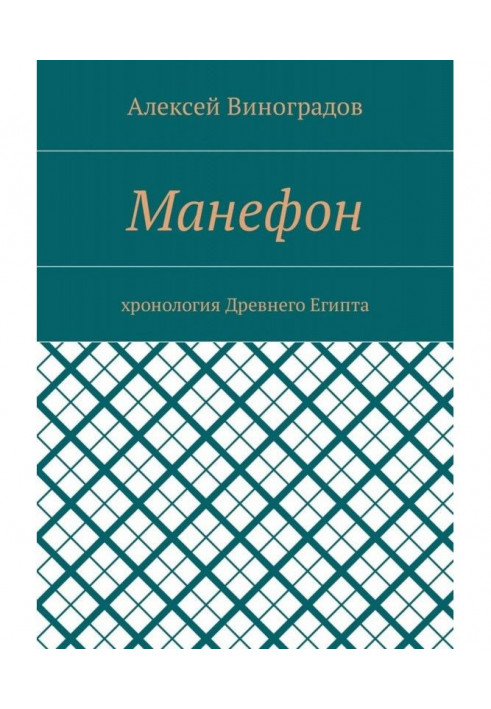 Алексей Виноградов

Манефон

хронология Древнего Египта